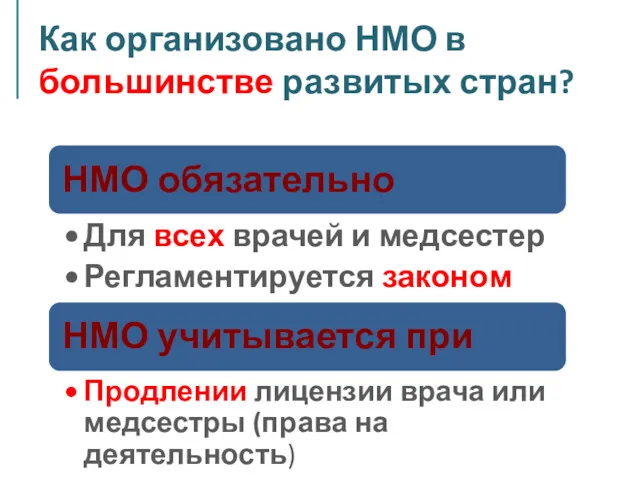 Как организовано НМО в большинстве развитых стран?

НМО обязательно

• Для всех врачей и медсестер
• Регламентируется законом

НМО учитывается при

• Продлении лицензии врача или медсестры (права на деятельность)